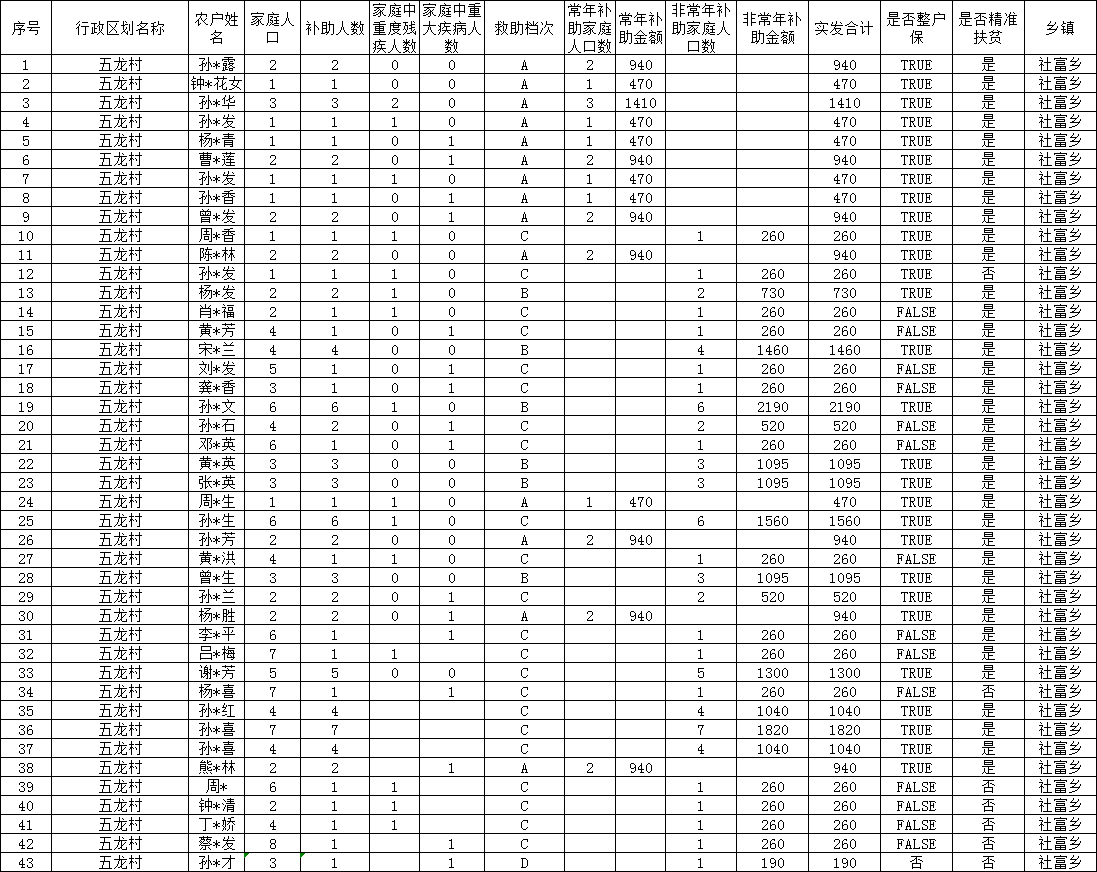 | 序号 | 行政区划名称 | 农户姓名 | 家庭人口 | 补助人数 | 家庭中重度残疾人数 | 家庭中重大疾病人数 | 救助档次 | 常年补助家庭人口数 | 常年补助金额 | 非常年补助家庭人口数 | 非常年补助金额 | 实发合计 | 是否整户保 | 是否精准扶贫 | 乡镇 |
|---|---|---|---|---|---|---|---|---|---|---|---|---|---|---|---|
| 1 | 五龙村 | 孙*露 | 2 | 2 | 0 | 0 | A | 2 | 940 | | | 940 | TRUE | 是 | 社富乡 |
| 2 | 五龙村 | 钟*花女 | 1 | 1 | 0 | 0 | A | 1 | 470 | | | 470 | TRUE | 是 | 社富乡 |
| 3 | 五龙村 | 孙*华 | 3 | 3 | 2 | 0 | A | 3 | 1410 | | | 1410 | TRUE | 是 | 社富乡 |
| 4 | 五龙村 | 孙*发 | 1 | 1 | 1 | 0 | A | 1 | 470 | | | 470 | TRUE | 是 | 社富乡 |
| 5 | 五龙村 | 杨*青 | 1 | 1 | 0 | 1 | A | 1 | 470 | | | 470 | TRUE | 是 | 社富乡 |
| 6 | 五龙村 | 曹*莲 | 2 | 2 | 0 | 1 | A | 2 | 940 | | | 940 | TRUE | 是 | 社富乡 |
| 7 | 五龙村 | 孙*发 | 1 | 1 | 1 | 0 | A | 1 | 470 | | | 470 | TRUE | 是 | 社富乡 |
| 8 | 五龙村 | 孙*香 | 1 | 1 | 0 | 1 | A | 1 | 470 | | | 470 | TRUE | 是 | 社富乡 |
| 9 | 五龙村 | 曾*发 | 2 | 2 | 0 | 1 | A | 2 | 940 | | | 940 | TRUE | 是 | 社富乡 |
| 10 | 五龙村 | 周*香 | 1 | 1 | 1 | 0 | C | | | 1 | 260 | 260 | TRUE | 是 | 社富乡 |
| 11 | 五龙村 | 陈*林 | 2 | 2 | 0 | 0 | A | 2 | 940 | | | 940 | TRUE | 是 | 社富乡 |
| 12 | 五龙村 | 孙*发 | 1 | 1 | 1 | 0 | C | | | 1 | 260 | 260 | TRUE | 否 | 社富乡 |
| 13 | 五龙村 | 杨*发 | 2 | 2 | 1 | 0 | B | | | 2 | 730 | 730 | TRUE | 是 | 社富乡 |
| 14 | 五龙村 | 肖*福 | 2 | 1 | 1 | 0 | C | | | 1 | 260 | 260 | FALSE | 是 | 社富乡 |
| 15 | 五龙村 | 黄*芳 | 4 | 1 | 0 | 1 | C | | | 1 | 260 | 260 | FALSE | 是 | 社富乡 |
| 16 | 五龙村 | 宋*兰 | 4 | 4 | 0 | 0 | B | | | 4 | 1460 | 1460 | TRUE | 是 | 社富乡 |
| 17 | 五龙村 | 刘*发 | 5 | 1 | 0 | 1 | C | | | 1 | 260 | 260 | FALSE | 是 | 社富乡 |
| 18 | 五龙村 | 龚*香 | 3 | 1 | 0 | 1 | C | | | 1 | 260 | 260 | FALSE | 是 | 社富乡 |
| 19 | 五龙村 | 孙*文 | 6 | 6 | 1 | 0 | B | | | 6 | 2190 | 2190 | TRUE | 是 | 社富乡 |
| 20 | 五龙村 | 孙*石 | 4 | 2 | 0 | 1 | C | | | 2 | 520 | 520 | FALSE | 是 | 社富乡 |
| 21 | 五龙村 | 邓*英 | 6 | 1 | 0 | 1 | C | | | 1 | 260 | 260 | FALSE | 是 | 社富乡 |
| 22 | 五龙村 | 黄*英 | 3 | 3 | 0 | 0 | B | | | 3 | 1095 | 1095 | TRUE | 是 | 社富乡 |
| 23 | 五龙村 | 张*英 | 3 | 3 | 0 | 0 | B | | | 3 | 1095 | 1095 | TRUE | 是 | 社富乡 |
| 24 | 五龙村 | 周*生 | 1 | 1 | 1 | 0 | A | 1 | 470 | | | 470 | TRUE | 是 | 社富乡 |
| 25 | 五龙村 | 孙*生 | 6 | 6 | 1 | 0 | C | | | 6 | 1560 | 1560 | TRUE | 是 | 社富乡 |
| 26 | 五龙村 | 孙*芳 | 2 | 2 | 0 | 0 | A | 2 | 940 | | | 940 | TRUE | 是 | 社富乡 |
| 27 | 五龙村 | 黄*洪 | 4 | 1 | 1 | 0 | C | | | 1 | 260 | 260 | FALSE | 是 | 社富乡 |
| 28 | 五龙村 | 曾*生 | 3 | 3 | 0 | 0 | B | | | 3 | 1095 | 1095 | TRUE | 是 | 社富乡 |
| 29 | 五龙村 | 孙*兰 | 2 | 2 | 0 | 1 | C | | | 2 | 520 | 520 | TRUE | 是 | 社富乡 |
| 30 | 五龙村 | 杨*胜 | 2 | 2 | 0 | 1 | A | 2 | 940 | | | 940 | TRUE | 是 | 社富乡 |
| 31 | 五龙村 | 李*平 | 6 | 1 | | 1 | C | | | 1 | 260 | 260 | FALSE | 是 | 社富乡 |
| 32 | 五龙村 | 吕*梅 | 7 | 1 | 1 | | C | | | 1 | 260 | 260 | FALSE | 是 | 社富乡 |
| 33 | 五龙村 | 谢*芳 | 5 | 5 | 0 | 0 | C | | | 5 | 1300 | 1300 | TRUE | 是 | 社富乡 |
| 34 | 五龙村 | 杨*喜 | 7 | 1 | | 1 | C | | | 1 | 260 | 260 | FALSE | 否 | 社富乡 |
| 35 | 五龙村 | 孙*红 | 4 | 4 | | | C | | | 4 | 1040 | 1040 | TRUE | 是 | 社富乡 |
| 36 | 五龙村 | 孙*喜 | 7 | 7 | | | C | | | 7 | 1820 | 1820 | TRUE | 是 | 社富乡 |
| 37 | 五龙村 | 孙*喜 | 4 | 4 | | | C | | | 4 | 1040 | 1040 | TRUE | 是 | 社富乡 |
| 38 | 五龙村 | 熊*林 | 2 | 2 | | 1 | A | 2 | 940 | | | 940 | TRUE | 是 | 社富乡 |
| 39 | 五龙村 | 周* | 6 | 1 | 1 | | C | | | 1 | 260 | 260 | FALSE | 否 | 社富乡 |
| 40 | 五龙村 | 钟*清 | 2 | 1 | 1 | | C | | | 1 | 260 | 260 | FALSE | 否 | 社富乡 |
| 41 | 五龙村 | 丁*娇 | 4 | 1 | 1 | | C | | | 1 | 260 | 260 | FALSE | 否 | 社富乡 |
| 42 | 五龙村 | 蔡*发 | 8 | 1 | | 1 | C | | | 1 | 260 | 260 | FALSE | 否 | 社富乡 |
| 43 | 五龙村 | 孙*才 | 3 | 1 | | 1 | D | | | 1 | 190 | 190 | 否 | 否 | 社富乡 |